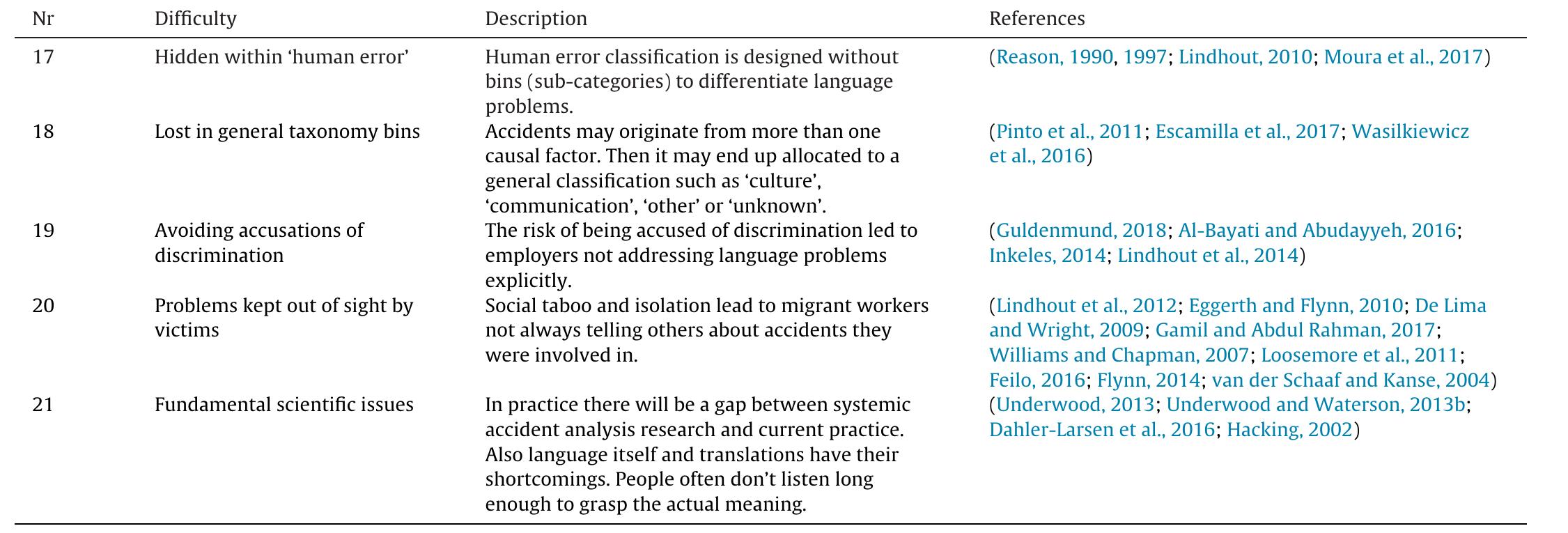 | Nr | Difficulty | Description | References |
|---|---|---|---|
| 17 | Hidden within 'human error' | Human error classification is designed without bins (sub-categories) to differentiate language problems. | (Reason, 1990, 1997; Lindhout, 2010; Moura et al., 2017) |
| 18 | Lost in general taxonomy bins | Accidents may originate from more than one causal factor. Then it may end up allocated to a general classification such as 'culture', 'communication', 'other' or 'unknown'. | (Pinto et al., 2011; Escamilla et al., 2017; Wasilkiewicz et al., 2016) |
| 19 | Avoiding accusations of discrimination | The risk of being accused of discrimination led to employers not addressing language problems explicitly. | (Guldenmund, 2018; Al-Bayati and Abudayyeh, 2016; Inkeles, 2014; Lindhout et al., 2014) |
| 20 | Problems kept out of sight by victims | Social taboo and isolation lead to migrant workers not always telling others about accidents they were involved in. | (Lindhout et al., 2012; Eggerth and Flynn, 2010; De Lima and Wright, 2009; Gamil and Abdul Rahman, 2017; Williams and Chapman, 2007; Loosemore et al., 2011; Feilo, 2016; Flynn, 2014; van der Schaaf and Kanse, 2004) |
| 21 | Fundamental scientific issues | In practice there will be a gap between systemic accident analysis research and current practice. Also language itself and translations have their shortcomings. People often don't listen long enough to grasp the actual meaning. | (Underwood, 2013; Underwood and Waterson, 2013b; Dahler-Larsen et al., 2016; Hacking, 2002) |